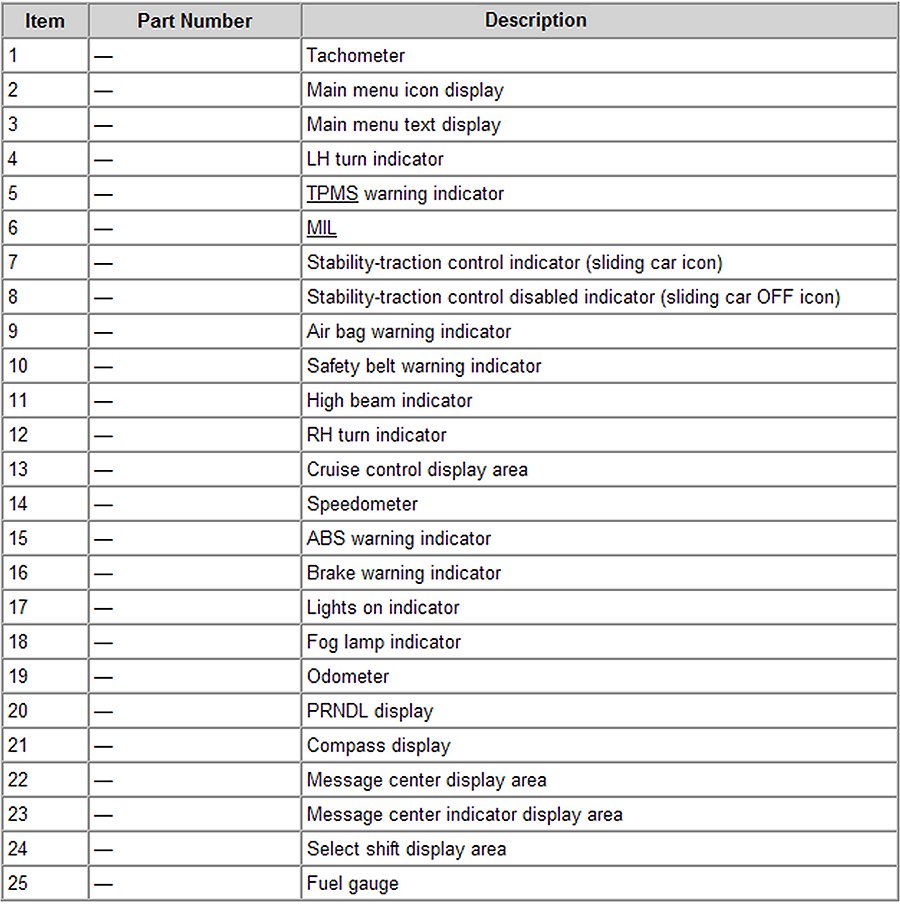 | Item | Part Number | Description |
|---|---|---|
| 1 | — | Tachometer |
| 2 | — | Main menu icon display |
| 3 | — | Main menu text display |
| 4 | — | LH turn indicator |
| 5 | — | TPMS warning indicator |
| 6 | — | MIL |
| 7 | — | Stability-traction control indicator (sliding car icon) |
| 8 | — | Stability-traction control disabled indicator (sliding car OFF icon) |
| 9 | — | Air bag warning indicator |
| 10 | — | Safety belt warning indicator |
| 11 | — | High beam indicator |
| 12 | — | RH turn indicator |
| 13 | — | Cruise control display area |
| 14 | — | Speedometer |
| 15 | — | ABS warning indicator |
| 16 | — | Brake warning indicator |
| 17 | — | Lights on indicator |
| 18 | — | Fog lamp indicator |
| 19 | — | Odometer |
| 20 | — | PRNDL display |
| 21 | — | Compass display |
| 22 | — | Message center display area |
| 23 | — | Message center indicator display area |
| 24 | — | Select shift display area |
| 25 | — | Fuel gauge |